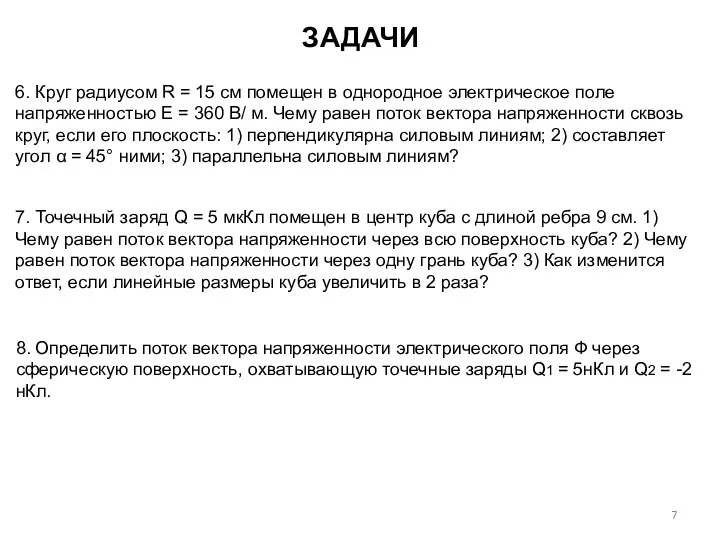 ЗАДАЧИ

6. Круг радиусом R = 15 см помещен в однородное электрическое поле напряженностью E = 360 В/ м. Чему равен поток вектора напряженности сквозь круг, если его плоскость: 1) перпендикулярна силовым линиям; 2) составляет угол α = 45° ними; 3) параллельна силовым линиям?

7. Точечный заряд Q = 5 мкКл помещен в центр куба с длиной ребра 9 см. 1) Чему равен поток вектора напряженности через всю поверхность куба? 2) Чему равен поток вектора напряженности через одну грань куба? 3) Как изменится ответ, если линейные размеры куба увеличить в 2 раза?

8. Определить поток вектора напряженности электрического поля Ф через сферическую поверхность, охватывающую точечные заряды $Q_1$ = 5нКл и $Q_2$ = -2 нКл.

7